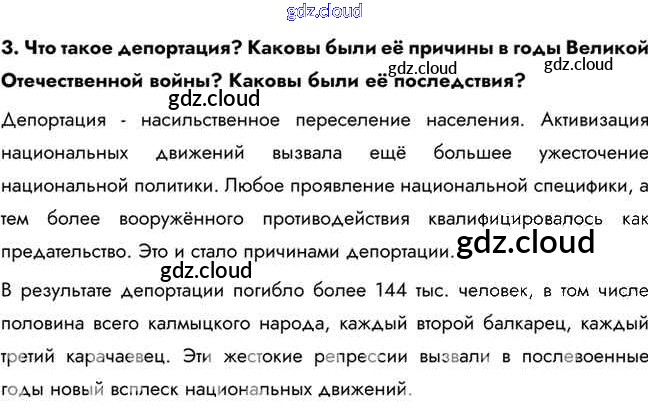 3. Что такое депортация? Каковы были её причины в годы Великой Отечественной войны? Каковы были её последствия?

Депортация - насильственное переселение населения. Активизация национальных движений вызвала ещё большее ужесточение национальной политики. Любое проявление национальной специфики, а тем более вооружённого противодействия квалифицировалось как предательство. Это и стало причинами депортации.

В результате депортации погибло более 144 тыс. человек, в том числе половина всего калмыцкого народа, каждый второй балкарец, каждый третий карачаевец. Эти жестокие репрессии вызвали в послевоенные годы новый всплеск национальных движений.

gdz.cloud